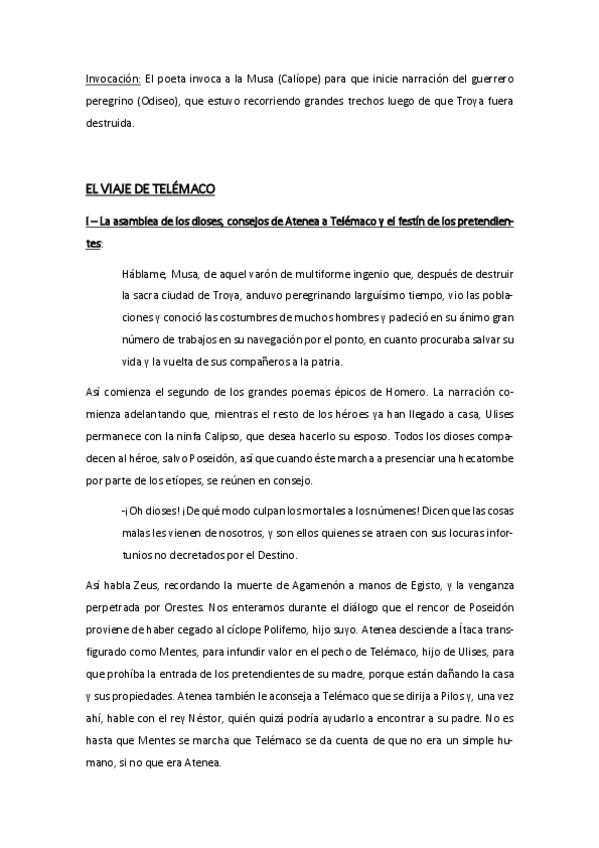 Invocación: El poeta invoca a la Musa (Calíope) para que inicie narración del guerrero peregrino (Odiseo), que estuvo recorriendo grandes trechos luego de que Troya fuera destruida.

EL VIAJE DE TELÉMACO

I – La asamblea de los dioses, consejos de Atenea a Telémaco y el festín de los pretendientes:

Háblame, Musa, de aquel varón de multiforme ingenio que, después de destruir la sacra ciudad de Troya, anduvo peregrinando larguísimo tiempo, vio las poblaciones y conoció las costumbres de muchos hombres y padeció en su ánimo gran número de trabajos en su navegación por el ponto, en cuanto procuraba salvar su vida y la vuelta de sus compañeros a la patria.

Así comienza el segundo de los grandes poemas épicos de Homero. La narración comienza adelantando que, mientras el resto de los héroes ya han llegado a casa, Ulises permanece con la ninfa Calipso, que desea hacerlo su esposo. Todos los dioses compadecen al héroe, salvo Poseidón, así que cuando éste marcha a presenciar una hecatombe por parte de los etíopes, se reúnen en consejo.

-¡Oh dioses! ¡De qué modo culpan los mortales a los númenes! Dicen que las cosas malas les vienen de nosotros, y son ellos quienes se atraen con sus locuras infortunios no decretados por el Destino.

Así habla Zeus, recordando la muerte de Agamenón a manos de Egisto, y la venganza perpetrada por Orestes. Nos enteramos durante el diálogo que el rencor de Poseidón proviene de haber cegado al cíclope Polifemo, hijo suyo. Atenea desciende a Ítaca transfigurado como Mentes, para infundir valor en el pecho de Telémaco, hijo de Ulises, para que prohíba la entrada de los pretendientes de su madre, porque están dañando la casa y sus propiedades. Atenea también le aconseja a Telémaco que se dirija a Pilos y, una vez ahí, hable con el rey Néstor, quién quizá podría ayudarlo a encontrar a su padre. No es hasta que Mentes se marcha que Telémaco se da cuenta de que no era un simple humano, si no que era Atenea.